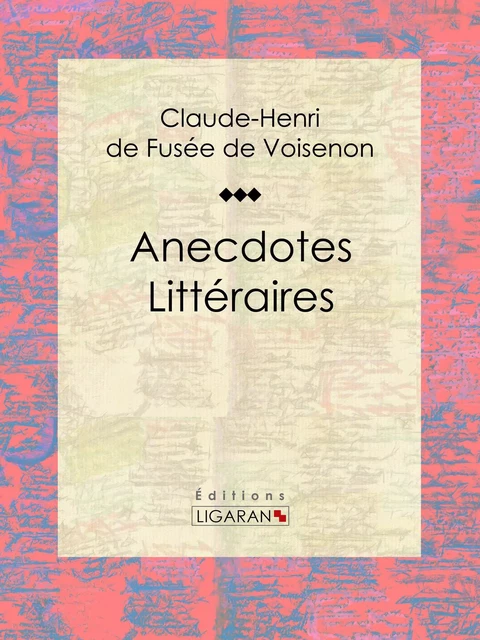 Claude-Henri de Fusée de Voisenon

Anecdotes Littéraires

Éditions
LIGARAN